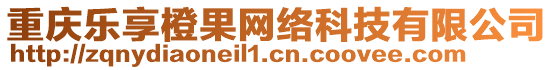 重庆乐享橙果网络科技有限公司
http://zqnydiaoneil1.cn.coovee.com